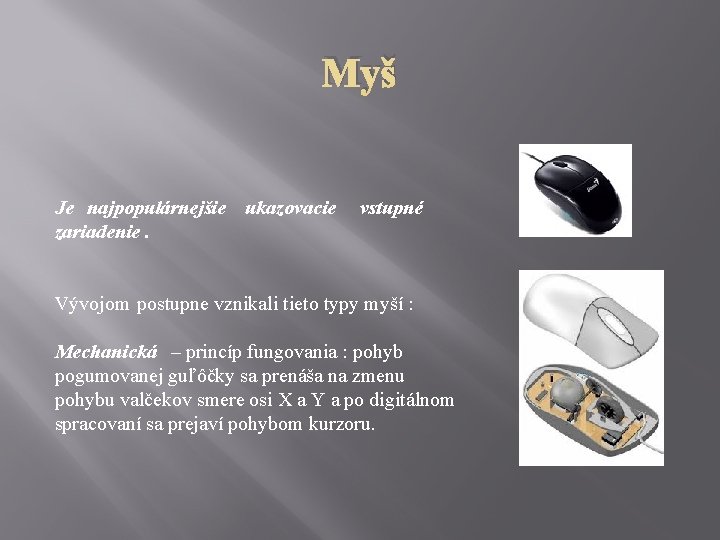 Myš

Je najpopulárnejšie ukazovacie vstupné zariadenie .

Vývojom postupne vznikali tieto typy myší :

Mechanická – princíp fungovania : pohyb pogumovanej guľôčky sa prenáša na zmenu pohybu valčekov smere osi X a Y a po digitálnom spracovaní sa prejaví pohybom kurzoru.

Genius